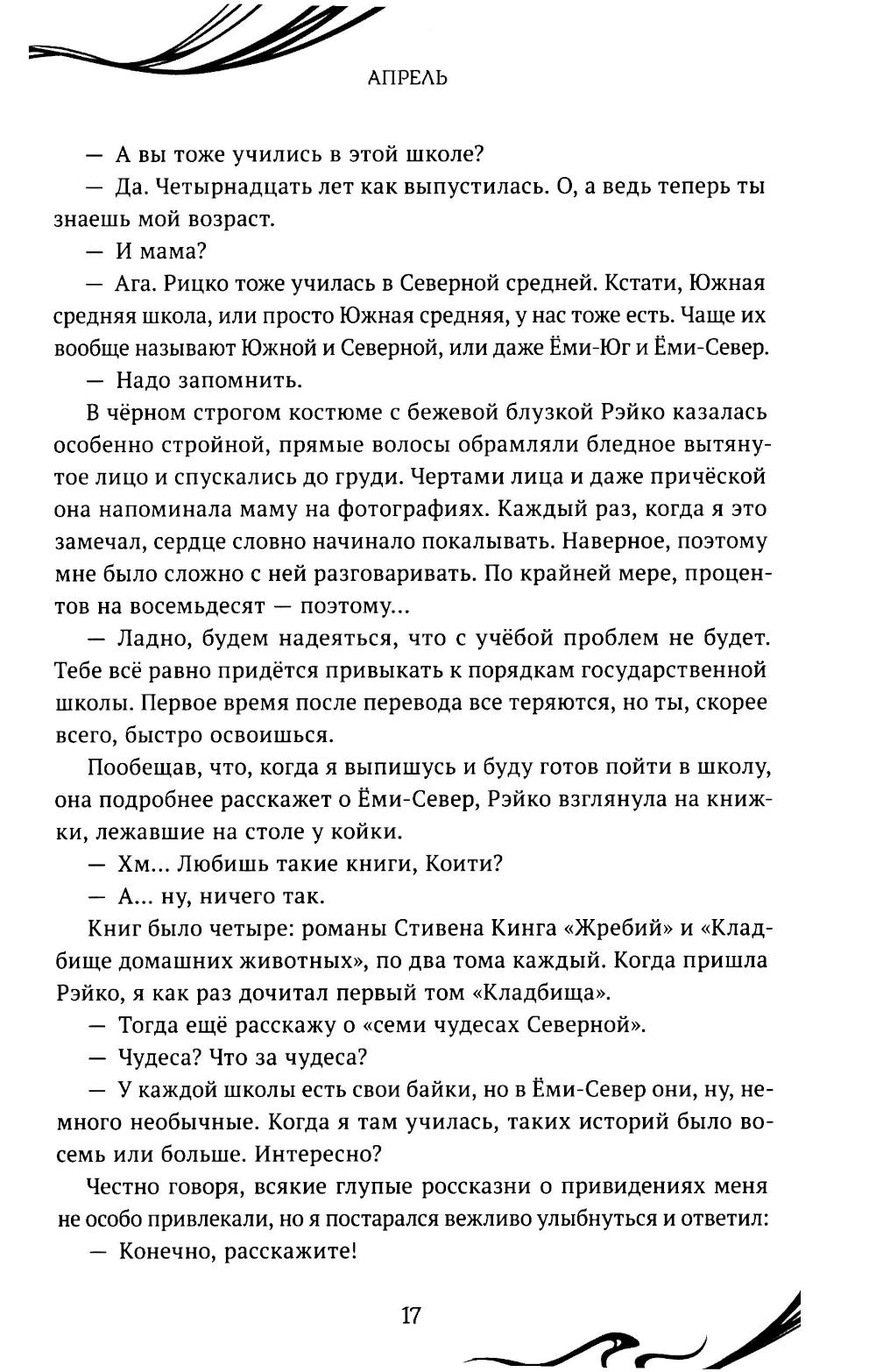 АПРЕЛЬ

— А вы тоже учились в этой школе?

— Да. Четырнадцать лет как выпустилась. О, а ведь теперь ты знаешь мой возраст.

— И мама?

— Ага. Рицко тоже училась в Северной средней. Кстати, Южная средняя школа, или просто Южная средняя, у нас тоже есть. Чаще их вообще называют Южной и Северной, или даже Ёми-Юг и Ёми-Север.

— Надо запомнить.

В чёрном строгом костюме с бежевой блузкой Рэйко казалась особенно стройной, прямые волосы обрамляли бледное вытянутое лицо и спускались до груди. Чертами лица и даже причёской она напоминала маму на фотографиях. Каждый раз, когда я это замечал, сердце словно начинало покалывать. Наверное, поэтому мне было сложно с ней разговаривать. По крайней мере, процентов на восемьдесят — поэтому...

— Ладно, будем надеяться, что с учёбой проблем не будет. Тебе всё равно придётся привыкать к порядкам государственной школы. Первое время после перевода все теряются, но ты, скорее всего, быстро освоишься.

Пообещав, что, когда я выпишусь и буду готов пойти в школу, она подробнее расскажет о Ёми-Север, Рэйко взглянула на книжки, лежавшие на столе у койки.

— Хм... Любишь такие книги, Коити?

— А... ну, ничего так.

Книг было четыре: романы Стивена Кинга «Жребий» и «Кладбище домашних животных», по два тома каждый. Когда пришла Рэйко, я как раз дочитал первый том «Кладбища».

— Тогда ещё расскажу о «семи чудесах Северной».

— Чудеса? Что за чудеса?

— У каждой школы есть свои байки, но в Ёми-Север они, ну, немного необычные. Когда я там училась, таких историй было восемь или больше. Интересно?

Честно говоря, всякие глупые россказни о привидениях меня не особо привлекали, но я постарался вежливо улыбнуться и ответил:

— Конечно, расскажите!

17